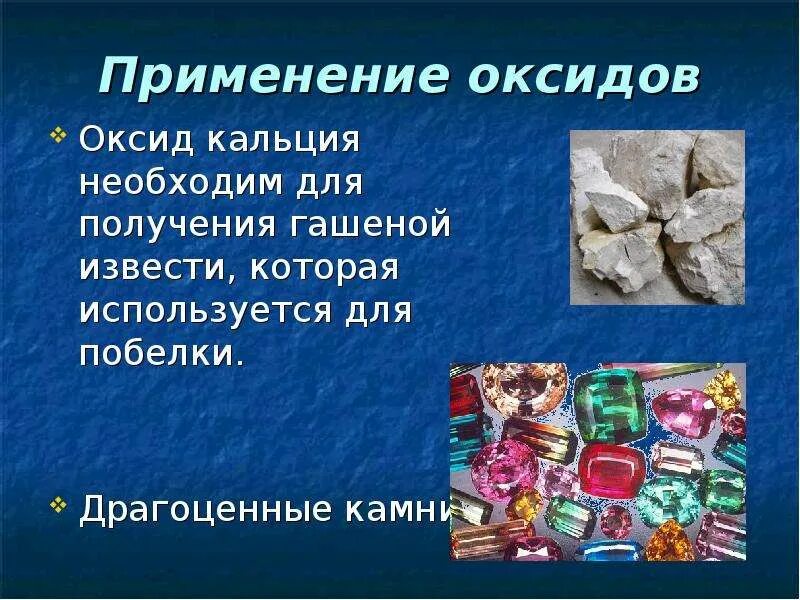 Применение оксидов

Оксид кальция необходим для получения гашеной извести, которая используется для побелки.

Драгоценные камни